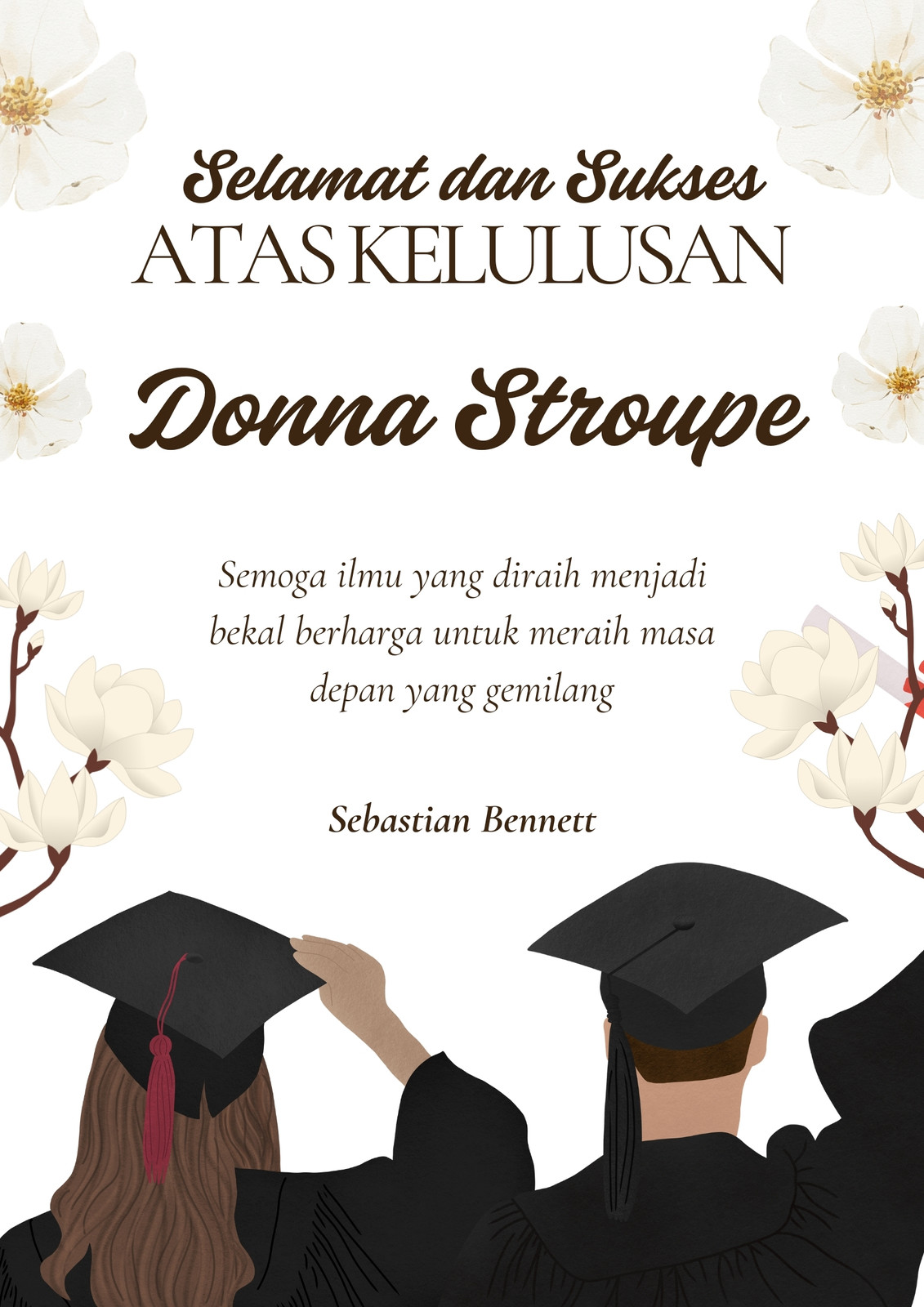 Selamat dan Sukses
ATAS KELULUSAN

Donna Stroupe

Semoga ilmu yang diraih menjadi bekal berharga untuk meraih masa depan yang gemilang

Sebastian Bennett